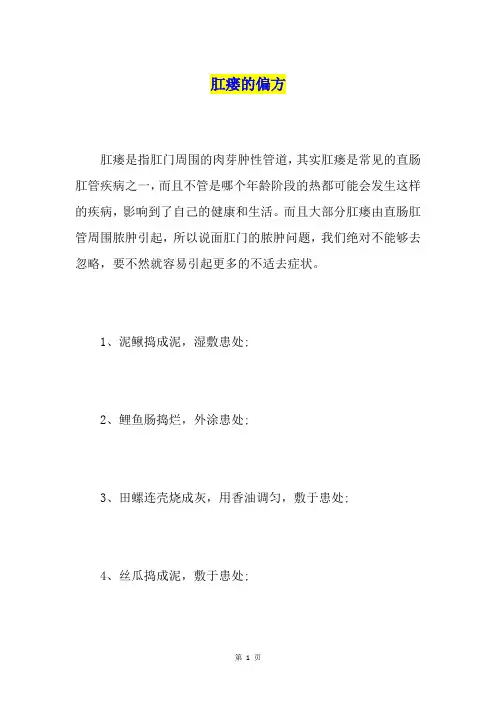 肛瘘的偏方

肛瘘是指肛门周围的肉芽肿性管道，其实肛瘘是常见的直肠肛管疾病之一，而且不管是哪个年龄阶段的热都可能会发生这样的疾病，影响到了自己的健康和生活。而且大部分肛瘘由直肠肛管周围脓肿引起，所以说面肛门的脓肿问题，我们绝对不能够去忽略，要不然就容易引起更多的不适去症状。

1、泥鳅捣成泥，湿敷患处;

2、鲤鱼肠捣烂，外涂患处;

3、田螺连壳烧成灰，用香油调匀，敷于患处;

4、丝瓜捣成泥，敷于患处;

第 1 页